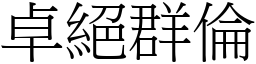 卓絕群倫